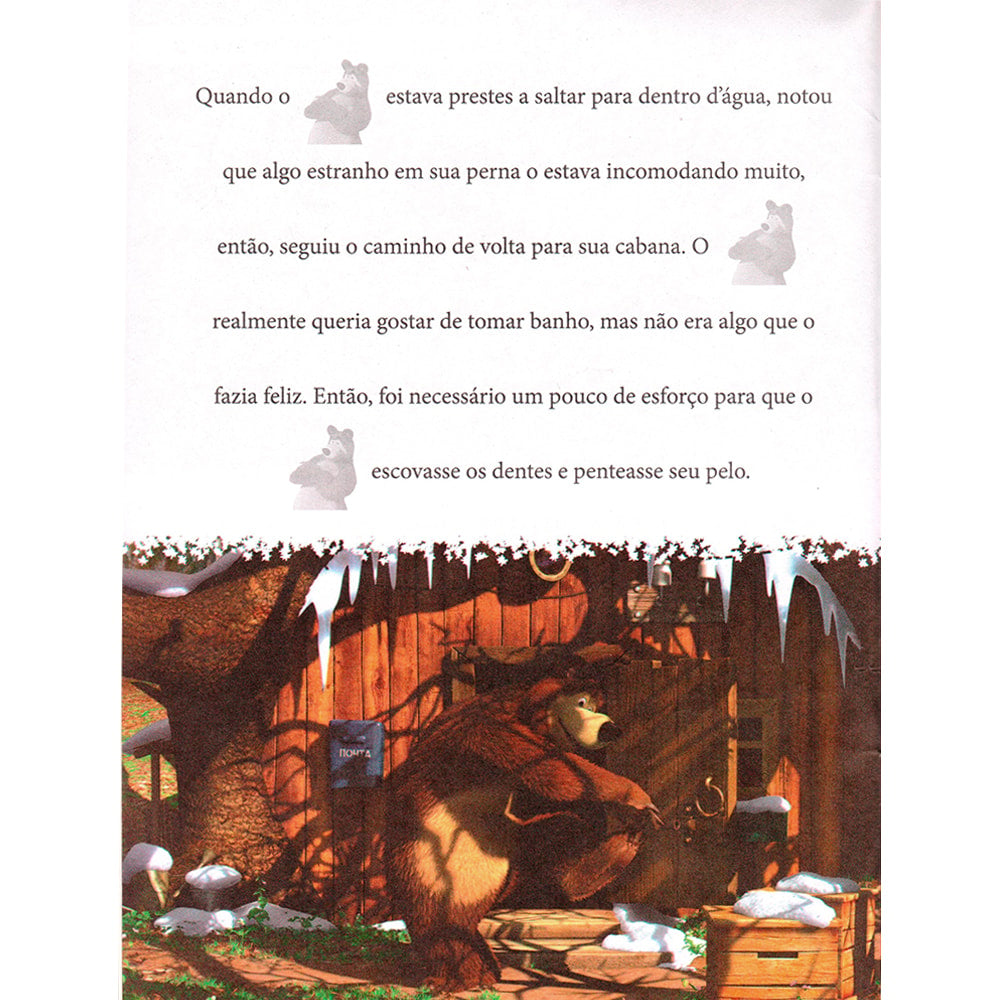 Quando o estava prestes a saltar para dentro d'água, notou que algo estranho em sua perna o estava incomodando muito, então, seguiu o caminho de volta para sua cabana. O realmente queria gostar de tomar banho, mas não era algo que o fazia feliz. Então, foi necessário um pouco de esforço para que o escovasse os dentes e penteasse seu pelo.

ПОЧТА